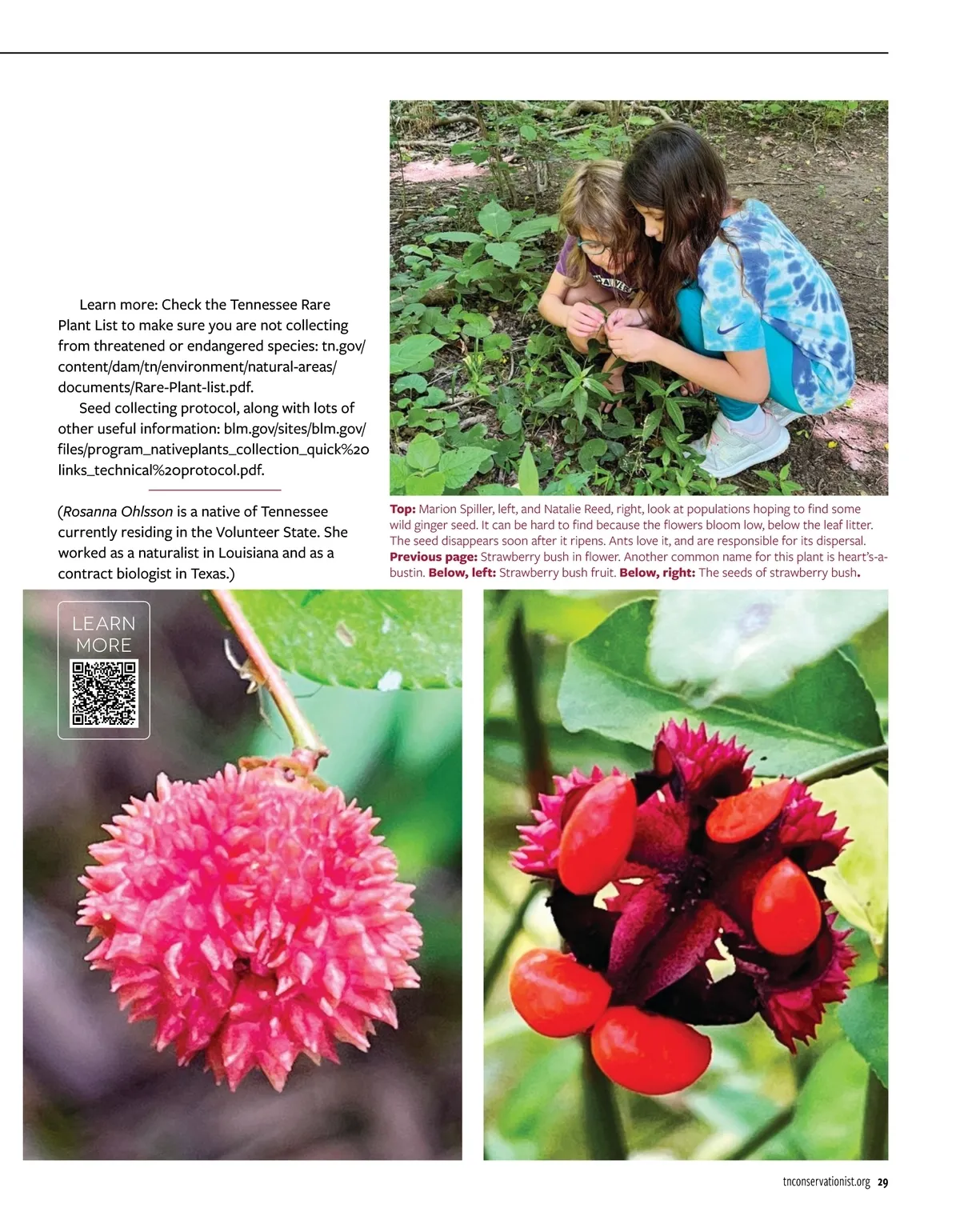 Learn more: Check the Tennessee Rare Plant List to make sure you are not collecting from threatened or endangered species: tn.gov/content/dam/tn/environment/natural-areas/documents/Rare-Plant-list.pdf.

Seed collecting protocol, along with lots of other useful information: blm.gov/sites/blm.gov/files/program_nativeplants_collection_quick%20links_technical%20protocol.pdf.

(Rosanna Ohlsson is a native of Tennessee currently residing in the Volunteer State. She worked as a naturalist in Louisiana and as a contract biologist in Texas.)

Top: Marion Spiller, left, and Natalie Reed, right, look at populations hoping to find some wild ginger seed. It can be hard to find because the flowers bloom low, below the leaf litter. The seed disappears soon after it ripens. Ants love it, and are responsible for its dispersal. Previous page: Strawberry bush in flower. Another common name for this plant is heart's-a-bustin. Below, left: Strawberry bush fruit. Below, right: The seeds of strawberry bush.

LEARN
MORE

tnconservationist.org 29